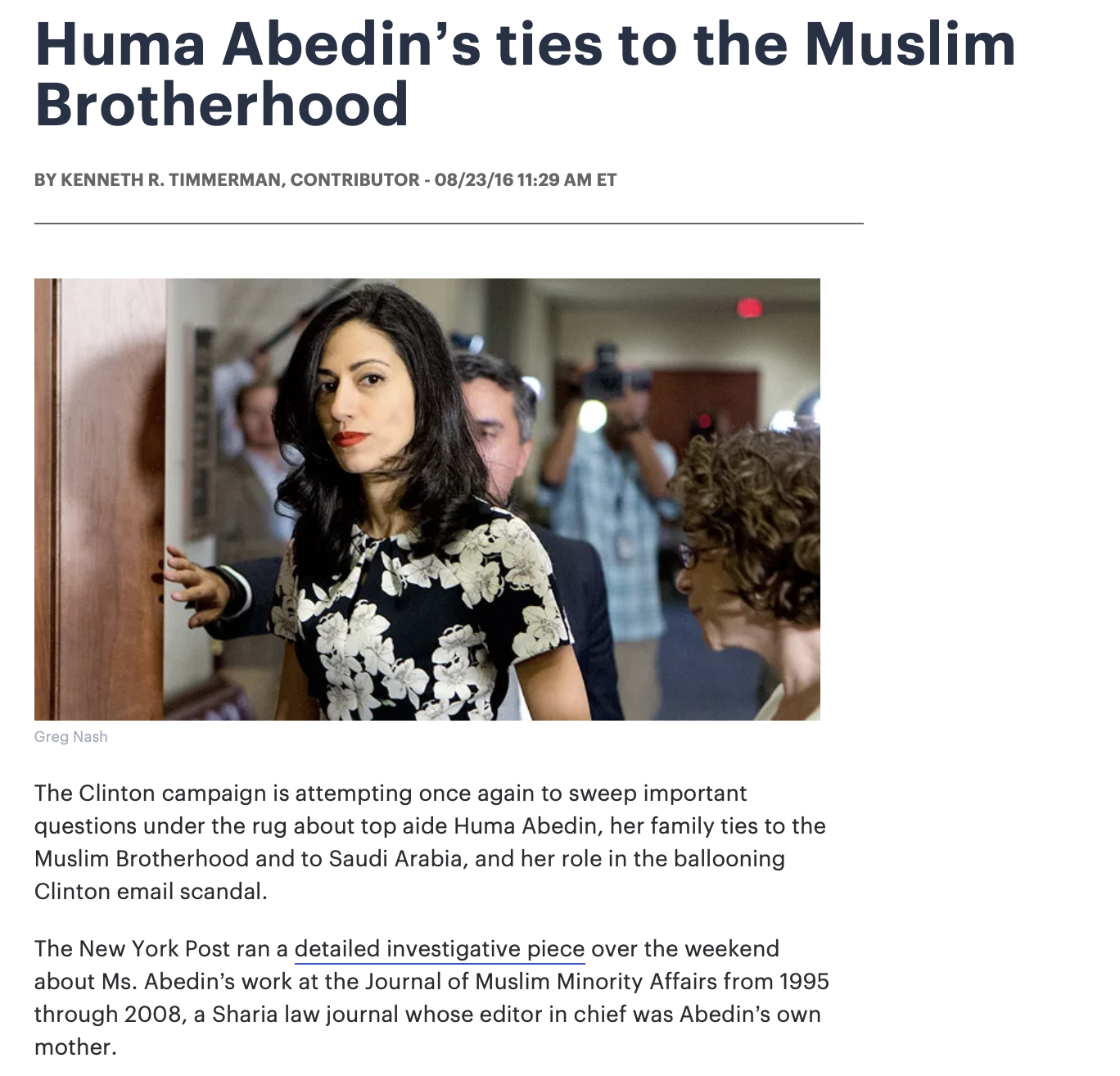 Huma Abedin's ties to the Muslim Brotherhood

BY KENNETH R. TIMMERMAN, CONTRIBUTOR - 08/23/16 11:29 AM ET

Greg Nash

The Clinton campaign is attempting once again to sweep important questions under the rug about top aide Huma Abedin, her family ties to the Muslim Brotherhood and to Saudi Arabia, and her role in the ballooning Clinton email scandal.

The New York Post ran a detailed investigative piece over the weekend about Ms. Abedin's work at the Journal of Muslim Minority Affairs from 1995 through 2008, a Sharia law journal whose editor in chief was Abedin's own mother.